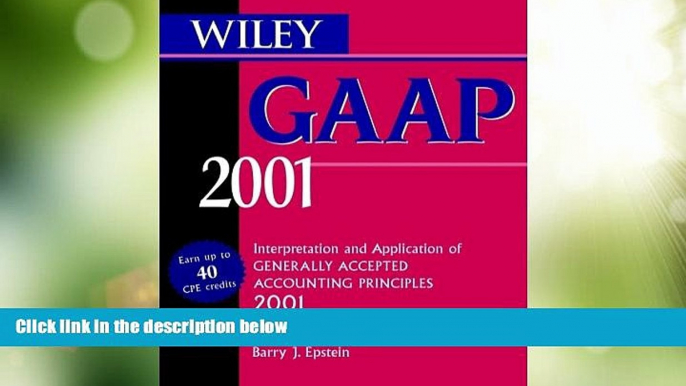 WILEY

GAAP

2001

Earn up to 40 CPE credits

Interpretation and Application of GENERALLY ACCEPTED ACCOUNTING PRINCIPLES 2001

Click link in the description below

Barry J. Epstein